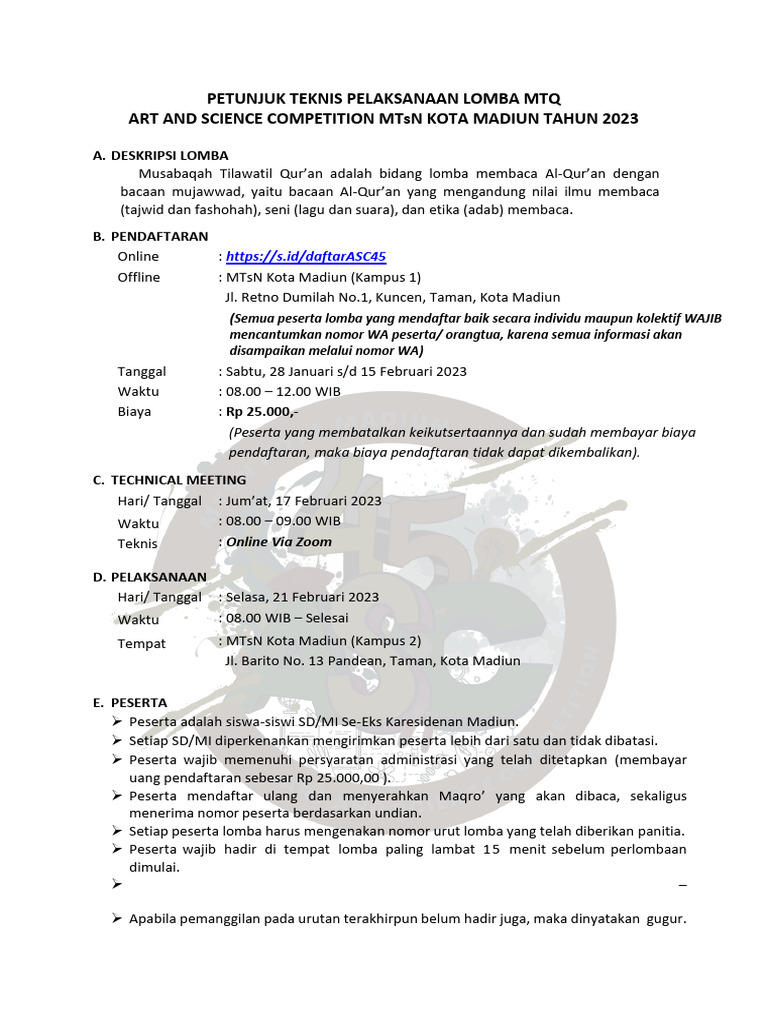 PETUNJUK TEKNIS PELAKSANAAN LOMBA MTQ
ART AND SCIENCE COMPETITION MTsN KOTA MADIUN TAHUN 2023

A. DESKRIPSI LOMBA

Musabaqah Tilawatil Qur'an adalah bidang lomba membaca Al-Qur'an dengan bacaan mujawwad, yaitu bacaan Al-Qur'an yang mengandung nilai ilmu membaca (tajwid dan fashohah), seni (lagu dan suara), dan etika (adab) membaca.

B. PENDAFTARAN

Online : https://s.id/daftarASC45
Offline : MTsN Kota Madiun (Kampus 1)
Jl. Retno Dumilah No.1, Kuncen, Taman, Kota Madiun
(Semua peserta lomba yang mendaftar baik secara individu maupun kolektif WAJIB mencantumkan nomor WA peserta/ orangtua, karena semua informasi akan disampaikan melalui nomor WA)
Tanggal : Sabtu, 28 Januari s/d 15 Februari 2023
Waktu : 08.00 – 12.00 WIB
Biaya : Rp 25.000,-
(Peserta yang membatalkan keikutsertaannya dan sudah membayar biaya pendaftaran, maka biaya pendaftaran tidak dapat dikembalikan).

C. TECHNICAL MEETING

Hari/ Tanggal : Jum'at, 17 Februari 2023
Waktu : 08.00 – 09.00 WIB
Teknis : Online Via Zoom

D. PELAKSANAAN

Hari/ Tanggal : Selasa, 21 Februari 2023
Waktu : 08.00 WIB – Selesai
Tempat : MTsN Kota Madiun (Kampus 2)
Jl. Barito No. 13 Pandean, Taman, Kota Madiun

E. PESERTA

➢ Peserta adalah siswa-siswi SD/MI Se-Eks Karesidenan Madiun.
➢ Setiap SD/MI diperkenankan mengirimkan peserta lebih dari satu dan tidak dibatasi.
➢ Peserta wajib memenuhi persyaratan administrasi yang telah ditetapkan (membayar uang pendaftaran sebesar Rp 25.000,00 ).
➢ Peserta mendaftar ulang dan menyerahkan Maqro' yang akan dibaca, sekaligus menerima nomor peserta berdasarkan undian.
➢ Setiap peserta lomba harus mengenakan nomor urut lomba yang telah diberikan panitia.
➢ Peserta wajib hadir di tempat lomba paling lambat 15 menit sebelum perlombaan dimulai.
➢ –
➢ Apabila pemanggilan pada urutan terakhirpun belum hadir juga, maka dinyatakan gugur.